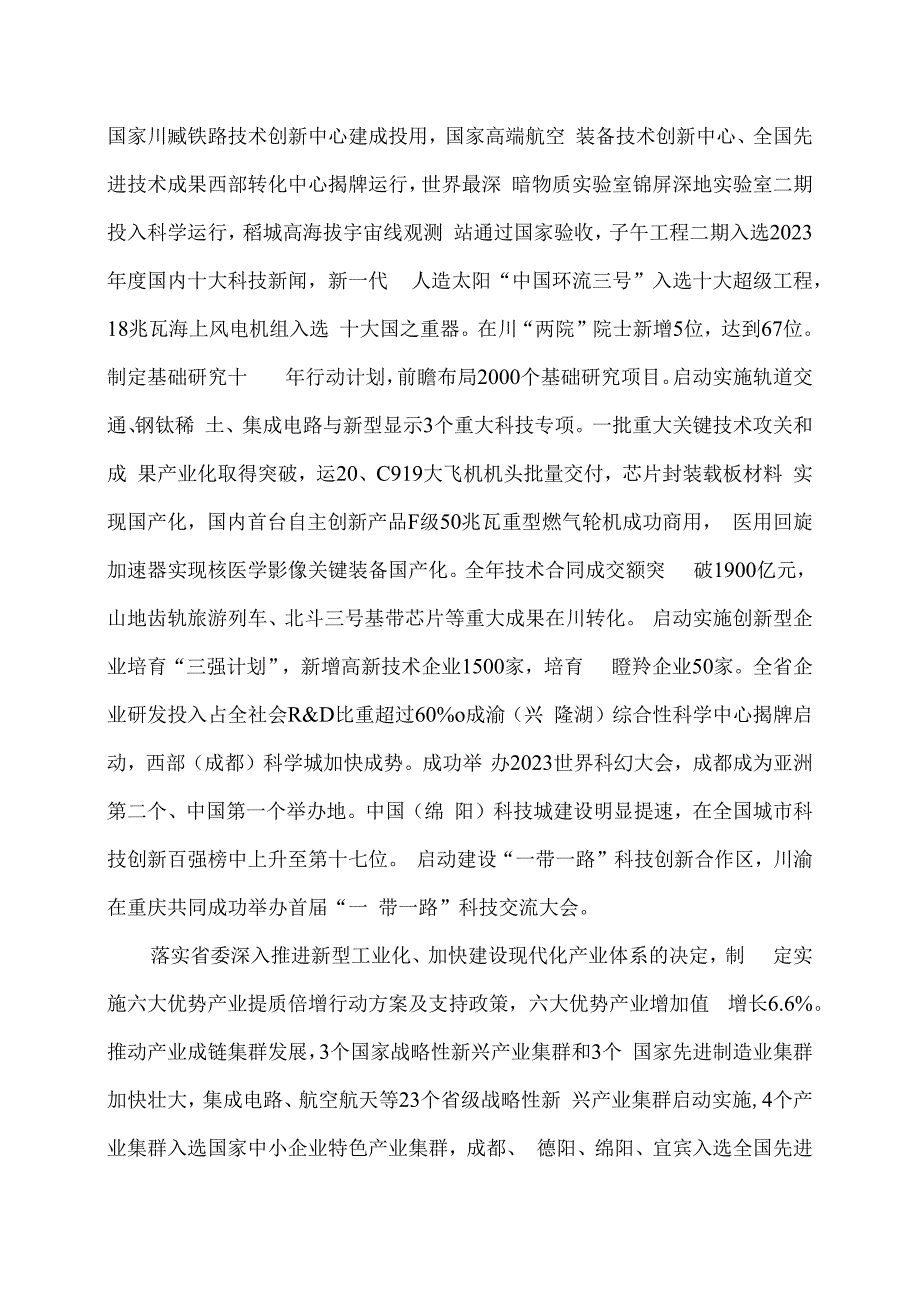 国家川臧铁路技术创新中心建成投用，国家高端航空 装备技术创新中心、全国先进技术成果西部转化中心揭牌运行，世界最深 暗物质实验室锦屏深地实验室二期投入科学运行，稻城高海拔宇宙线观测 站通过国家验收，子午工程二期入选2023年度国内十大科技新闻，新一代 人造太阳“中国环流三号”入选十大超级工程，18兆瓦海上风电机组入选 十大国之重器。在川“两院”院士新增5位，达到67位。制定基础研究十 年行动计划，前瞻布局2000个基础研究项目。启动实施轨道交通、钢钛稀 土、集成电路与新型显示3个重大科技专项。一批重大关键技术攻关和成 果产业化取得突破，运20、C919大飞机机头批量交付，芯片封装载板材料 实现国产化，国内首台自主创新产品F级50兆瓦重型燃气轮机成功商用， 医用回旋加速器实现核医学影像关键装备国产化。全年技术合同成交额突 破1900亿元，山地齿轨旅游列车、北斗三号基带芯片等重大成果在川转化。 启动实施创新型企业培育“三强计划”，新增高新技术企业1500家，培育 瞪羚企业50家。全省企业研发投入占全社会R&D比重超过60%o成渝（兴 隆湖）综合性科学中心揭牌启动，西部（成都）科学城加快成势。成功举 办2023世界科幻大会，成都成为亚洲第二个、中国第一个举办地。中国（绵 阳）科技城建设明显提速，在全国城市科技创新百强榜中上升至第十七位。 启动建设“一带一路”科技创新合作区，川渝在重庆共同成功举办首届“一 带一路”科技交流大会。

落实省委深入推进新型工业化、加快建设现代化产业体系的决定，制 定实施六大优势产业提质倍增行动方案及支持政策，六大优势产业增加值 增长6.6%。推动产业成链集群发展，3个国家战略性新兴产业集群和3个 国家先进制造业集群加快壮大，集成电路、航空航天等23个省级战略性新 兴产业集群启动实施，4个产业集群入选国家中小企业特色产业集群，成都、 德阳、绵阳、宜宾入选全国先进